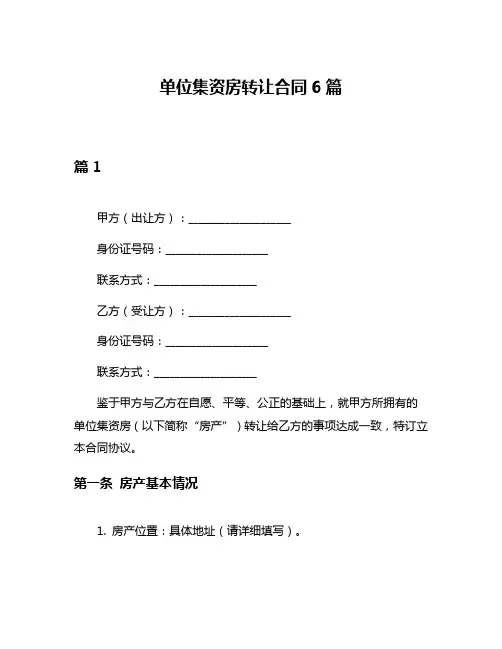 单位集资房转让合同 6 篇

篇 1

甲方（出让方）：__________________

身份证号码：__________________

联系方式：__________________

乙方（受让方）：__________________

身份证号码：__________________

联系方式：__________________

鉴于甲方与乙方在自愿、平等、公正的基础上，就甲方所拥有的单位集资房（以下简称“房产”）转让给乙方的事项达成一致，特订立本合同协议。

第一条 房产基本情况

1. 房产位置：具体地址（请详细填写）。